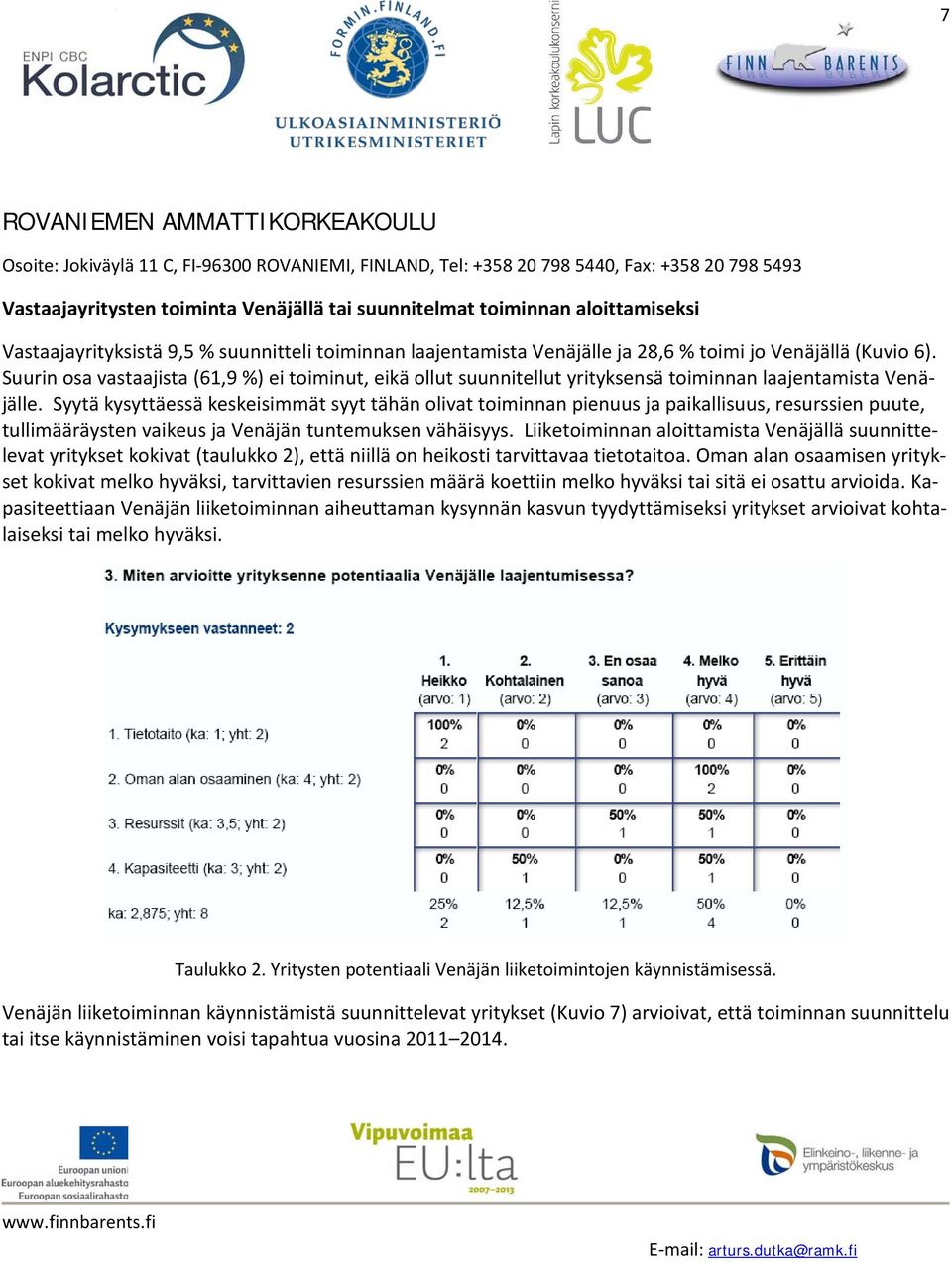 7

ENPI CBC Kolarctic

FORMIN.FINLAND.FI

ULKOASIAINMINISTERIÖ UTRIKESMINISTERIET

Lapin korkeakoulukonserni LUC

FINN BARENTS

ROVANIEMEN AMMATTIKORKEAKOULU

Osoite: Jokiväylä 11 C, FI-96300 ROVANIEMI, FINLAND, Tel: +358 20 798 5440, Fax: +358 20 798 5493

Vastaajayritysten toiminta Venäjällä tai suunnitelmat toiminnan aloittamiseksi

Vastaajayrityksistä 9,5 % suunnitteli toiminnan laajentamista Venäjälle ja 28,6 % toimi jo Venäjällä (Kuvio 6). Suurin osa vastaajista (61,9 %) ei toiminut, eikä ollut suunnitellut yrityksensä toiminnan laajentamista Venäjälle. Syytä kysyttäessä keskeisimmät syyt tähän olivat toiminnan pienuus ja paikallisuus, resurssien puute, tullimääräysten vaikeus ja Venäjän tuntemuksen vähäisyys. Liiketoiminnan aloittamista Venäjällä suunnittelevat yritykset kokivat (taulukko 2), että niillä on heikosti tarvittavaa tietotaitoa. Oman alan osaamisen yritykset kokivat melko hyväksi, tarvittavien resurssien määrä koettiin melko hyväksi tai sitä ei osattu arvioida. Kapasiteettiaan Venäjän liiketoiminnan aiheuttaman kysynnän kasvun tyydyttämiseksi yritykset arvioivat kohtalaiseksi tai melko hyväksi.

3. Miten arvioitte yrityksenne potentiaalia Venäjälle laajentumisessa?

Kysymykseen vastanneet: 2

| | 1. Heikko (arvo: 1) | 2. Kohtalainen (arvo: 2) | 3. En osaa sanoa (arvo: 3) | 4. Melko hyvä (arvo: 4) | 5. Erittäin hyvä (arvo: 5) |
|---|---|---|---|---|---|
| 1. Tietotaito (ka: 1; yht: 2) | 100% 2 | 0% 0 | 0% 0 | 0% 0 | 0% 0 |
| 2. Oman alan osaaminen (ka: 4; yht: 2) | 0% 0 | 0% 0 | 0% 0 | 100% 2 | 0% 0 |
| 3. Resurssit (ka: 3,5; yht: 2) | 0% 0 | 0% 0 | 50% 1 | 50% 1 | 0% 0 |
| 4. Kapasiteetti (ka: 3; yht: 2) | 0% 0 | 50% 1 | 0% 0 | 50% 1 | 0% 0 |
| ka: 2,875; yht: 8 | 25% 2 | 12,5% 1 | 12,5% 1 | 50% 4 | 0% 0 |

Taulukko 2. Yritysten potentiaali Venäjän liiketoimintojen käynnistämisessä.

Venäjän liiketoiminnan käynnistämistä suunnittelevat yritykset (Kuvio 7) arvioivat, että toiminnan suunnittelu tai itse käynnistäminen voisi tapahtua vuosina 2011–2014.

Euroopan unioni Euroopan aluekehitysrahasto Euroopan sosiaalirahasto

Vipuvoimaa EU:lta 2007–2013

Elinkeino-, liikenne- ja ympäristökeskus

www.finnbarents.fi

E-mail: arturs.dutka@ramk.fi